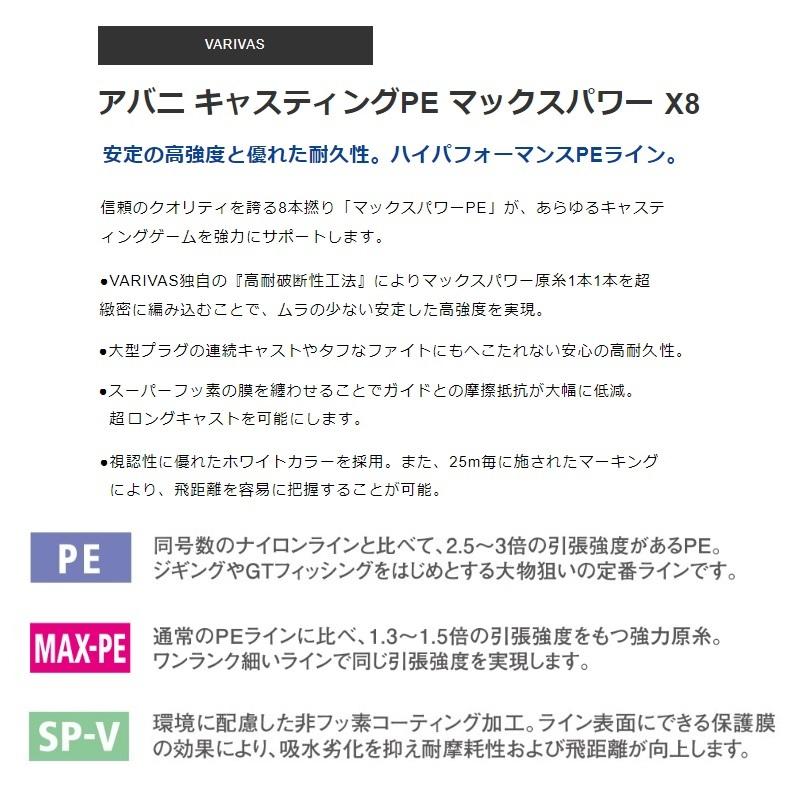 VARIVAS

アバニ キャスティングPE マックスパワー X8

安定の高強度と優れた耐久性。ハイパフォーマンスPEライン。

信頼のクオリティを誇る8本撚り「マックスパワーPE」が、あらゆるキャスティングゲームを強力にサポートします。

●VARIVAS独自の『高耐破断性工法』によりマックスパワー原糸1本1本を超緻密に編み込むことで、ムラの少ない安定した高強度を実現。

●大型プラグの連続キャストやタフなファイトにもへこたれない安心の高耐久性。

●スーパーフッ素の膜を纏わせることでガイドとの摩擦抵抗が大幅に低減。超ロングキャストを可能にします。

●視認性に優れたホワイトカラーを採用。また、25m毎に施されたマーキングにより、飛距離を容易に把握することが可能。

PE

同号数のナイロンラインと比べて、2.5～3倍の引張強度があるPE。ジギングやGTフィッシングをはじめとする大物狙いの定番ラインです。

MAX-PE

通常のPEラインに比べ、1.3～1.5倍の引張強度をもつ強力原糸。ワンランク細いラインで同じ引張強度を実現します。

SP-V

環境に配慮した非フッ素コーティング加工。ライン表面にできる保護膜の効果により、吸水劣化を抑え耐摩耗性および飛距離が向上します。